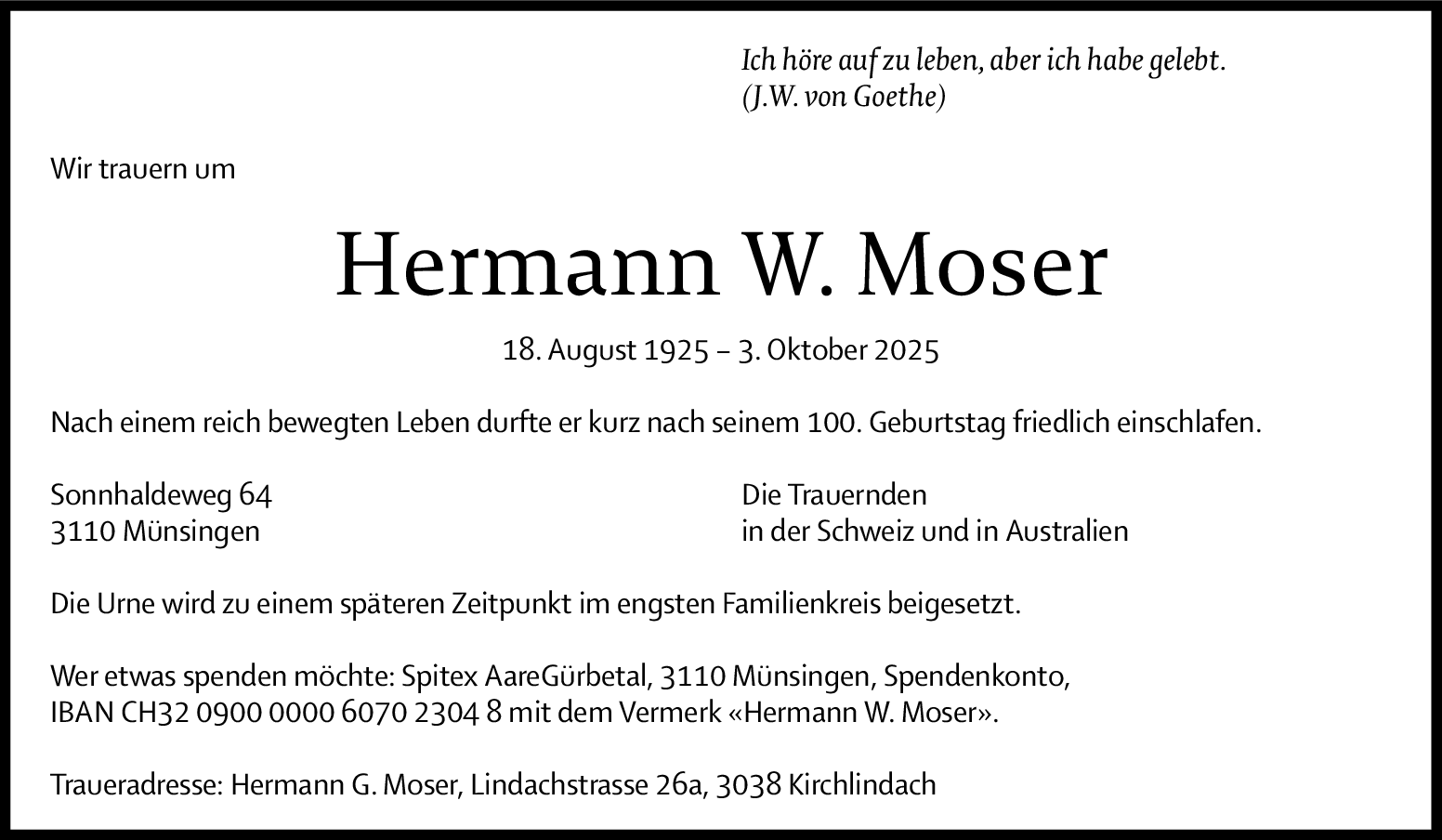 Ich höre auf zu leben, aber ich habe gelebt.
(J.W. von Goethe)

Wir trauern um

Hermann W. Moser

18. August 1925 – 3. Oktober 2025

Nach einem reich bewegten Leben durfte er kurz nach seinem 100. Geburtstag friedlich einschlafen.

Sonnhaldeweg 64
3110 Münsingen

Die Trauernden
in der Schweiz und in Australien

Die Urne wird zu einem späteren Zeitpunkt im engsten Familienkreis beigesetzt.

Wer etwas spenden möchte: Spitex AareGürbetal, 3110 Münsingen, Spendenkonto, IBAN CH32 0900 0000 6070 2304 8 mit dem Vermerk «Hermann W. Moser».

Traueradresse: Hermann G. Moser, Lindachstrasse 26a, 3038 Kirchlindach